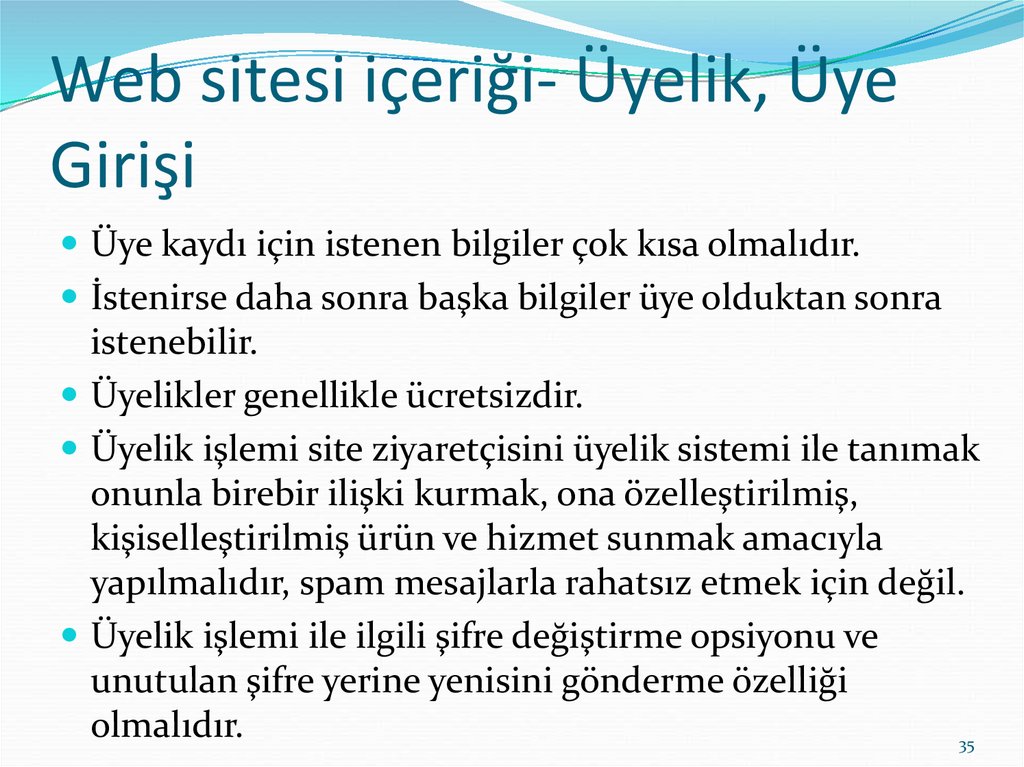 Web sitesi içeriği- Üyelik, Üye Girişi

Üye kaydı için istenen bilgiler çok kısa olmalıdır.

İstenirse daha sonra başka bilgiler üye olduktan sonra istenebilir.

Üyelikler genellikle ücretsizdir.

Üyelik işlemi site ziyaretçisini üyelik sistemi ile tanımak onunla birebir ilişki kurmak, ona özelleştirilmiş, kişiselleştirilmiş ürün ve hizmet sunmak amacıyla yapılmalıdır, spam mesajlarla rahatsız etmek için değil.

Üyelik işlemi ile ilgili şifre değiştirme opsiyonu ve unutulan şifre yerine yenisini gönderme özelliği olmalıdır.

35